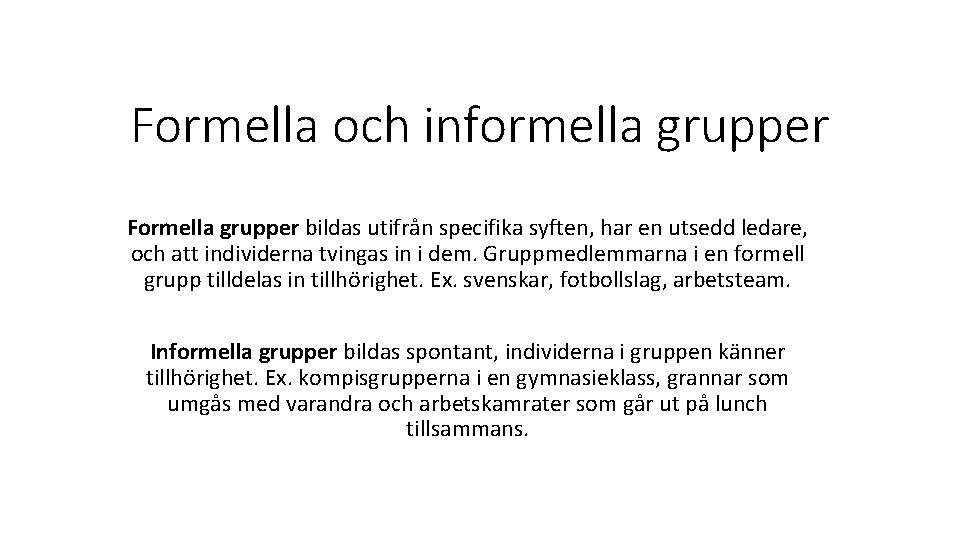 Formella och informella grupper

Formella grupper bildas utifrån specifika syften, har en utsedd ledare, och att individerna tvingas in i dem. Gruppmedlemmarna i en formell grupp tilldelas in tillhörighet. Ex. svenskar, fotbollslag, arbetsteam.

Informella grupper bildas spontant, individerna i gruppen känner tillhörighet. Ex. kompisgrupperna i en gymnasieklass, grannar som umgås med varandra och arbetskamrater som går ut på lunch tillsammans.